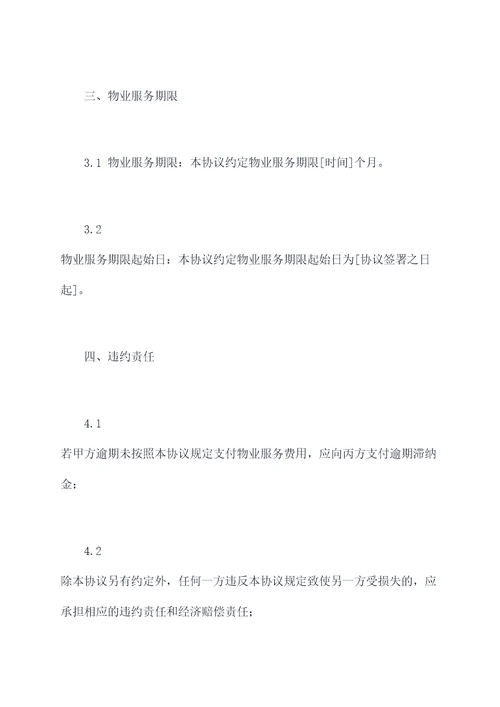 三、物业服务期限

3.1 物业服务期限：本协议约定物业服务期限[时间]个月。

3.2

物业服务期限起始日：本协议约定物业服务期限起始日为[协议签署之日起]。

四、违约责任

4.1

若甲方逾期未按照本协议规定支付物业服务费用，应向丙方支付逾期滞纳金；

4.2

除本协议另有约定外，任何一方违反本协议规定致使另一方受损失的，应承担相应的违约责任和经济赔偿责任；